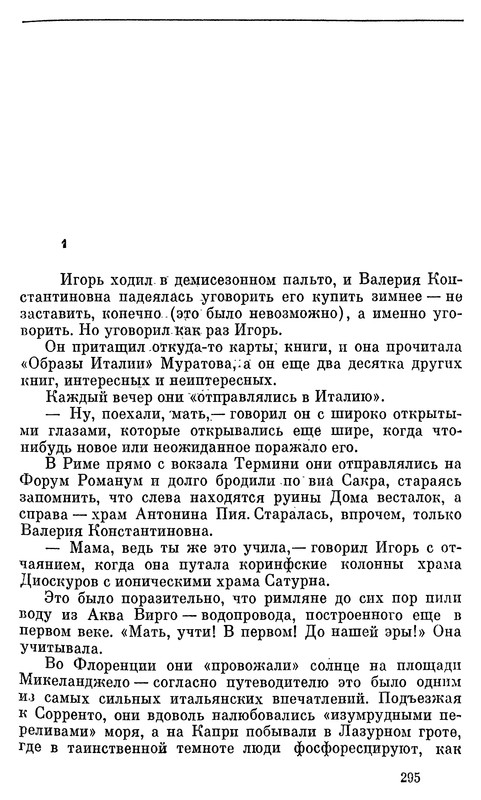 1

Игорь ходил в демисезонном пальто, и Валерия Константиновна надеялась уговорить его купить зимнее — не заставить, конечно (это было невозможно), а именно уговорить. Но уговорил как раз Игорь.

Он притащил откуда-то карты, книги, и она прочитала «Образы Италии» Муратова, а он еще два десятка других книг, интересных и неинтересных.

Каждый вечер они «отправлялись в Италию».

— Ну, поехали, мать,— говорил он с широко открытыми глазами, которые открывались еще шире, когда что-нибудь новое или неожиданное поражало его.

В Риме прямо с вокзала Термини они отправлялись на Форум Романум и долго бродили по виа Сакра, стараясь запомнить, что слева находятся руины Дома весталок, а справа — храм Антонина Пия. Старалась, впрочем, только Валерия Константиновна.

— Мама, ведь ты же это учила,— говорил Игорь с отчаянием, когда она путала коринфские колонны храма Диоскуров с ионическими храма Сатурна.

Это было поразительно, что римляне до сих пор пили воду из Аква Вирго — водопровода, построенного еще в первом веке. «Мать, учти! В первом! До нашей эры!» Она учитывала.

Во Флоренции они «провожали» солнце на площади Микеланджело — согласно путеводителю это было одним из самых сильных итальянских впечатлений. Подъезжая к Сорренто, они вдоволь налюбовались «изумрудными переливами» моря, а на Капри побывали в Лазурном гроте, где в таинственной темноте люди фосфоресцируют, как

295